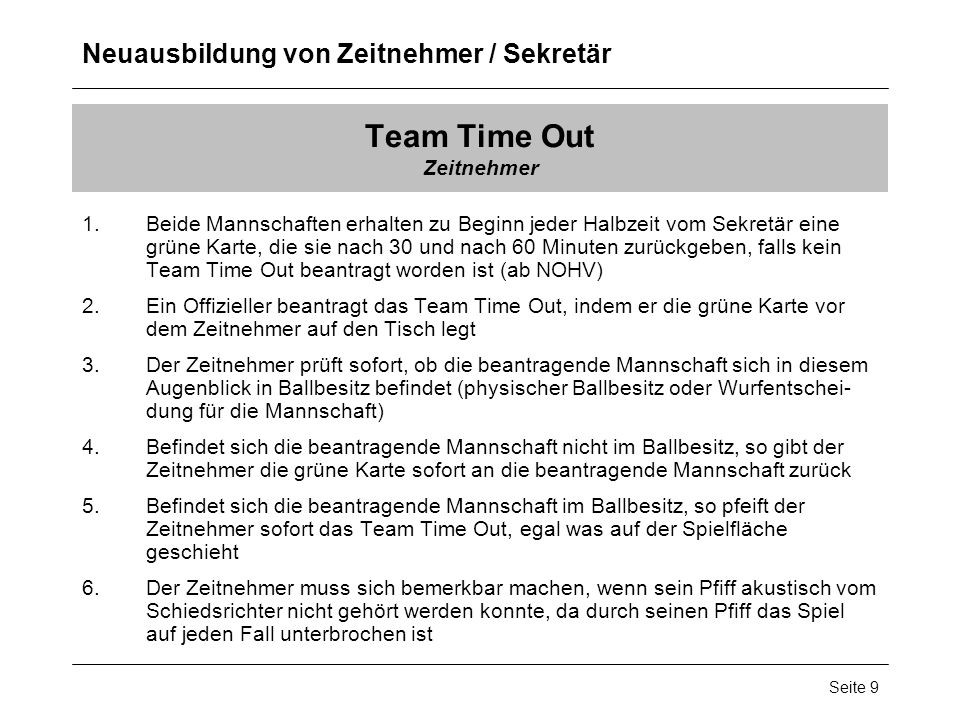 Neuausbildung von Zeitnehmer / Sekretär

Team Time Out
Zeitnehmer

1. Beide Mannschaften erhalten zu Beginn jeder Halbzeit vom Sekretär eine grüne Karte, die sie nach 30 und nach 60 Minuten zurückgeben, falls kein Team Time Out beantragt worden ist (ab NOHV)

2. Ein Offizieller beantragt das Team Time Out, indem er die grüne Karte vor dem Zeitnehmer auf den Tisch legt

3. Der Zeitnehmer prüft sofort, ob die beantragende Mannschaft sich in diesem Augenblick in Ballbesitz befindet (physischer Ballbesitz oder Wurfentscheidung für die Mannschaft)

4. Befindet sich die beantragende Mannschaft nicht im Ballbesitz, so gibt der Zeitnehmer die grüne Karte sofort an die beantragende Mannschaft zurück

5. Befindet sich die beantragende Mannschaft im Ballbesitz, so pfeift der Zeitnehmer sofort das Team Time Out, egal was auf der Spielfläche geschieht

6. Der Zeitnehmer muss sich bemerkbar machen, wenn sein Pfiff akustisch vom Schiedsrichter nicht gehört werden konnte, da durch seinen Pfiff das Spiel auf jeden Fall unterbrochen ist

Seite 9